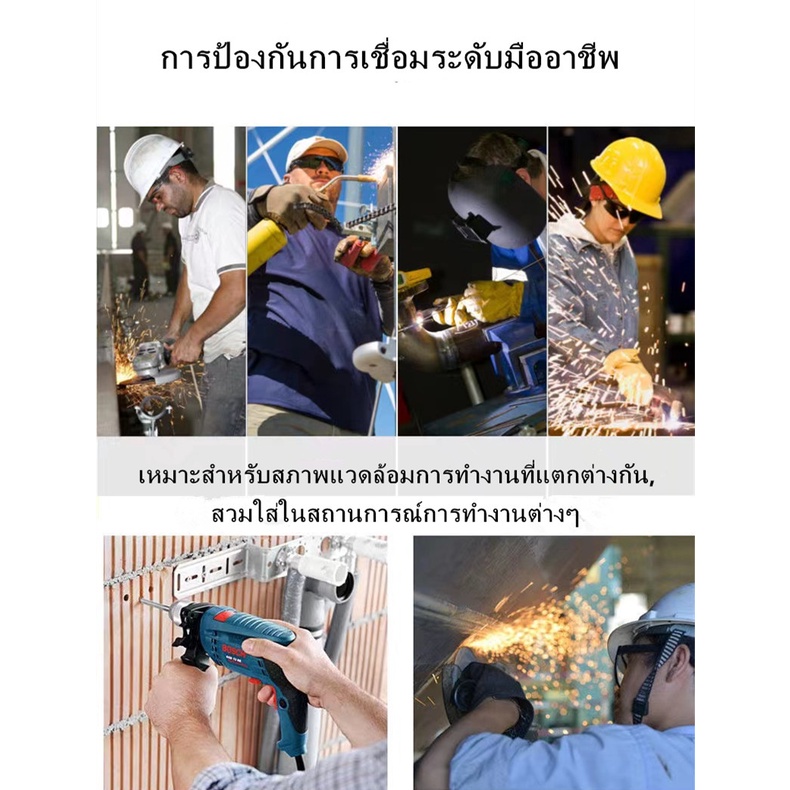 การป้องกันการเชื่อมระดับมืออาชีพ

เหมาะสำหรับสภาพแวดล้อมการทำงานที่แตกต่างกัน,
สวมใส่ในสถานการณ์การทำงานต่างๆ